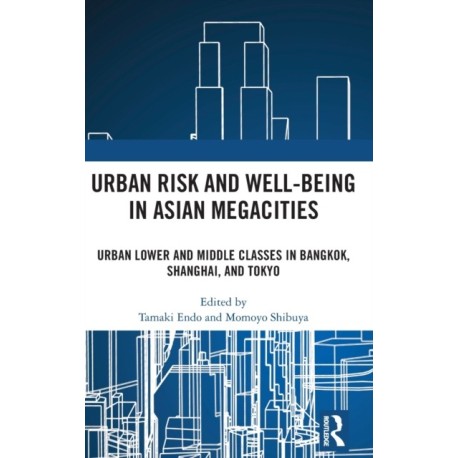 URBAN RISK AND WELL-BEING IN ASIAN MEGACITIES

URBAN LOWER AND MIDDLE CLASSES IN BANGKOK, SHANGHAI, AND TOKYO

Edited by
Tamaki Endo and Momoyo Shibuya

ROUTLEDGE